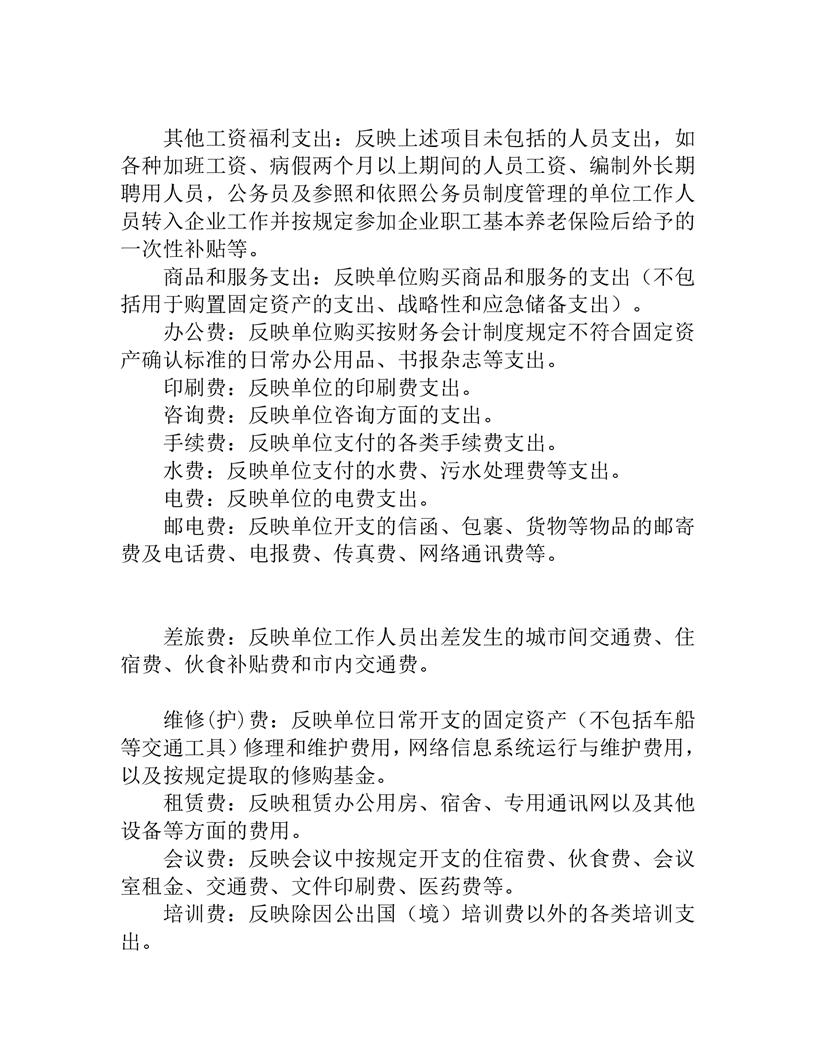 其他工资福利支出：反映上述项目未包括的人员支出，如各种加班工资、病假两个月以上期间的人员工资、编制外长期聘用人员，公务员及参照和依照公务员制度管理的单位工作人员转入企业工作并按规定参加企业职工基本养老保险后给予的一次性补贴等。

商品和服务支出：反映单位购买商品和服务的支出（不包括用于购置固定资产的支出、战略性和应急储备支出）。

办公费：反映单位购买按财务会计制度规定不符合固定资产确认标准的日常办公用品、书报杂志等支出。

印刷费：反映单位的印刷费支出。

咨询费：反映单位咨询方面的支出。

手续费：反映单位支付的各类手续费支出。

水费：反映单位支付的水费、污水处理费等支出。

电费：反映单位的电费支出。

邮电费：反映单位开支的信函、包裹、货物等物品的邮寄费及电话费、电报费、传真费、网络通讯费等。

差旅费：反映单位工作人员出差发生的城市间交通费、住宿费、伙食补贴费和市内交通费。

维修(护)费：反映单位日常开支的固定资产（不包括车船等交通工具）修理和维护费用，网络信息系统运行与维护费用，以及按规定提取的修购基金。

租赁费：反映租赁办公用房、宿舍、专用通讯网以及其他设备等方面的费用。

会议费：反映会议中按规定开支的住宿费、伙食费、会议室租金、交通费、文件印刷费、医药费等。

培训费：反映除因公出国（境）培训费以外的各类培训支出。